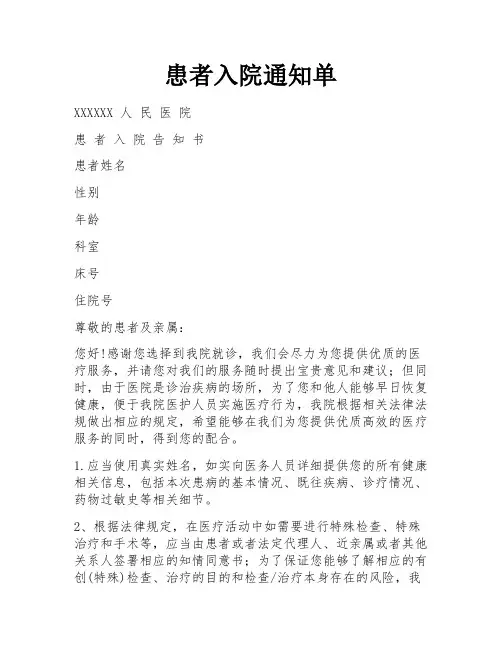 患者入院通知单

XXXXXX 人 民 医 院

患 者 入 院 告 知 书

患者姓名

性别

年龄

科室

床号

住院号

尊敬的患者及亲属：

您好!感谢您选择到我院就诊，我们会尽力为您提供优质的医疗服务，并请您对我们的服务随时提出宝贵意见和建议；但同时，由于医院是诊治疾病的场所，为了您和他人能够早日恢复健康，便于我院医护人员实施医疗行为，我院根据相关法律法规做出相应的规定，希望能够在我们为您提供优质高效的医疗服务的同时，得到您的配合。

1.应当使用真实姓名，如实向医务人员详细提供您的所有健康相关信息，包括本次患病的基本情况、既往疾病、诊疗情况、药物过敏史等相关细节。

2、根据法律规定，在医疗活动中如需要进行特殊检查、特殊治疗和手术等，应当由患者或者法定代理人、近亲属或者其他关系人签署相应的知情同意书；为了保证您能够了解相应的有创(特殊)检查、治疗的目的和检查/治疗本身存在的风险，我